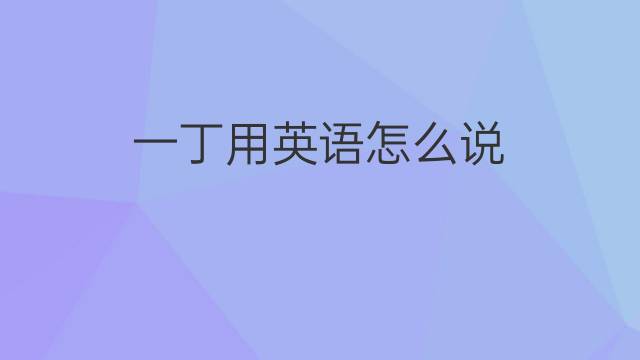 一丁用英语怎么说